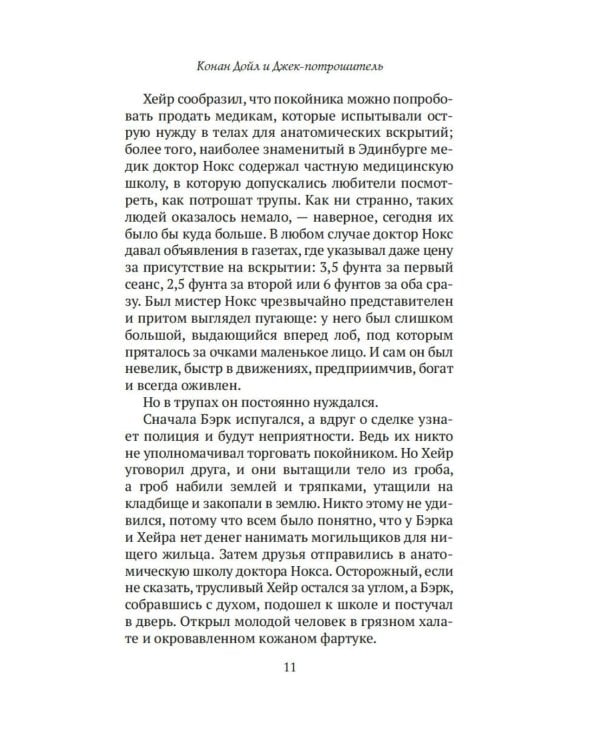 Конан Дойл и Джек-потрошитель

Хейр сообразил, что покойника можно попробовать продать медикам, которые испытывали острую нужду в телах для анатомических вскрытий; более того, наиболее знаменитый в Эдинбурге медик доктор Нокс содержал частную медицинскую школу, в которую допускались любители посмотреть, как потрошат трупы. Как ни странно, таких людей оказалось немало, — наверное, сегодня их было бы куда больше. В любом случае доктор Нокс давал объявления в газетах, где указывал даже цену за присутствие на вскрытии: 3,5 фунта за первый сеанс, 2,5 фунта за второй или 6 фунтов за оба сразу. Был мистер Нокс чрезвычайно представителен и притом выглядел пугающе: у него был слишком большой, выдающийся вперед лоб, под которым пряталось за очками маленькое лицо. И сам он был невелик, быстр в движениях, предприимчив, богат и всегда оживлен.

Но в трупах он постоянно нуждался.

Сначала Бэрк испугался, а вдруг о сделке узнает полиция и будут неприятности. Ведь их никто не уполномачивал торговать покойником. Но Хейр уговорил друга, и они вытащили тело из гроба, а гроб набили землей и тряпками, утащили на кладбище и закопали в землю. Никто этому не удивился, потому что всем было понятно, что у Бэрка и Хейра нет денег нанимать могильщиков для нищего жильца. Затем друзья отправились в анатомическую школу доктора Нокса. Осторожный, если не сказать, трусливый Хейр остался за углом, а Бэрк, собравшись с духом, подошел к школе и постучал в дверь. Открыл молодой человек в грязном халате и окровавленном кожаном фартуке.

11